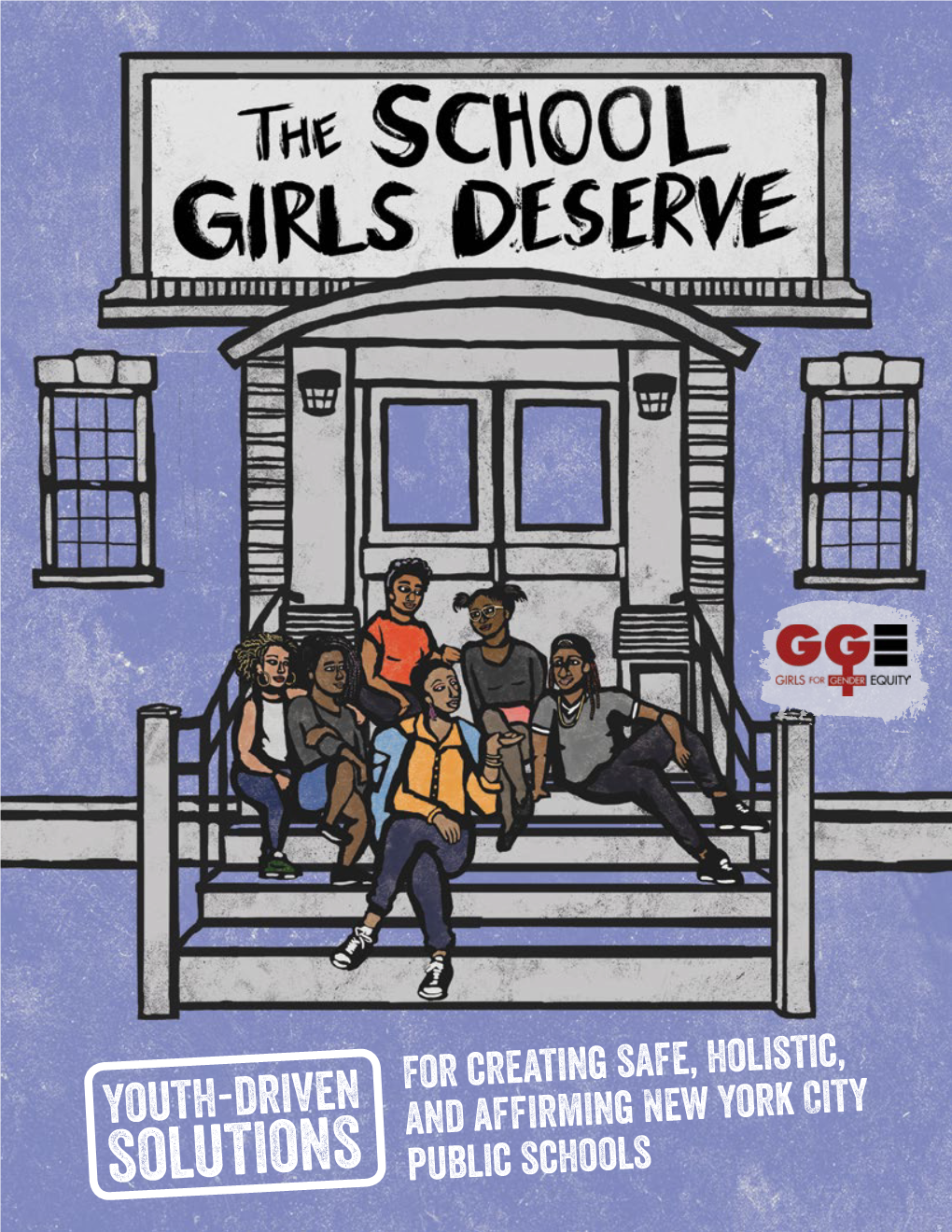 THE SCHOOL GIRLS DESERVE

GGE
GIRLS FOR GENDER EQUITY

YOUTH-DRIVEN SOLUTIONS

FOR CREATING SAFE, HOLISTIC, AND AFFIRMING NEW YORK CITY PUBLIC SCHOOLS